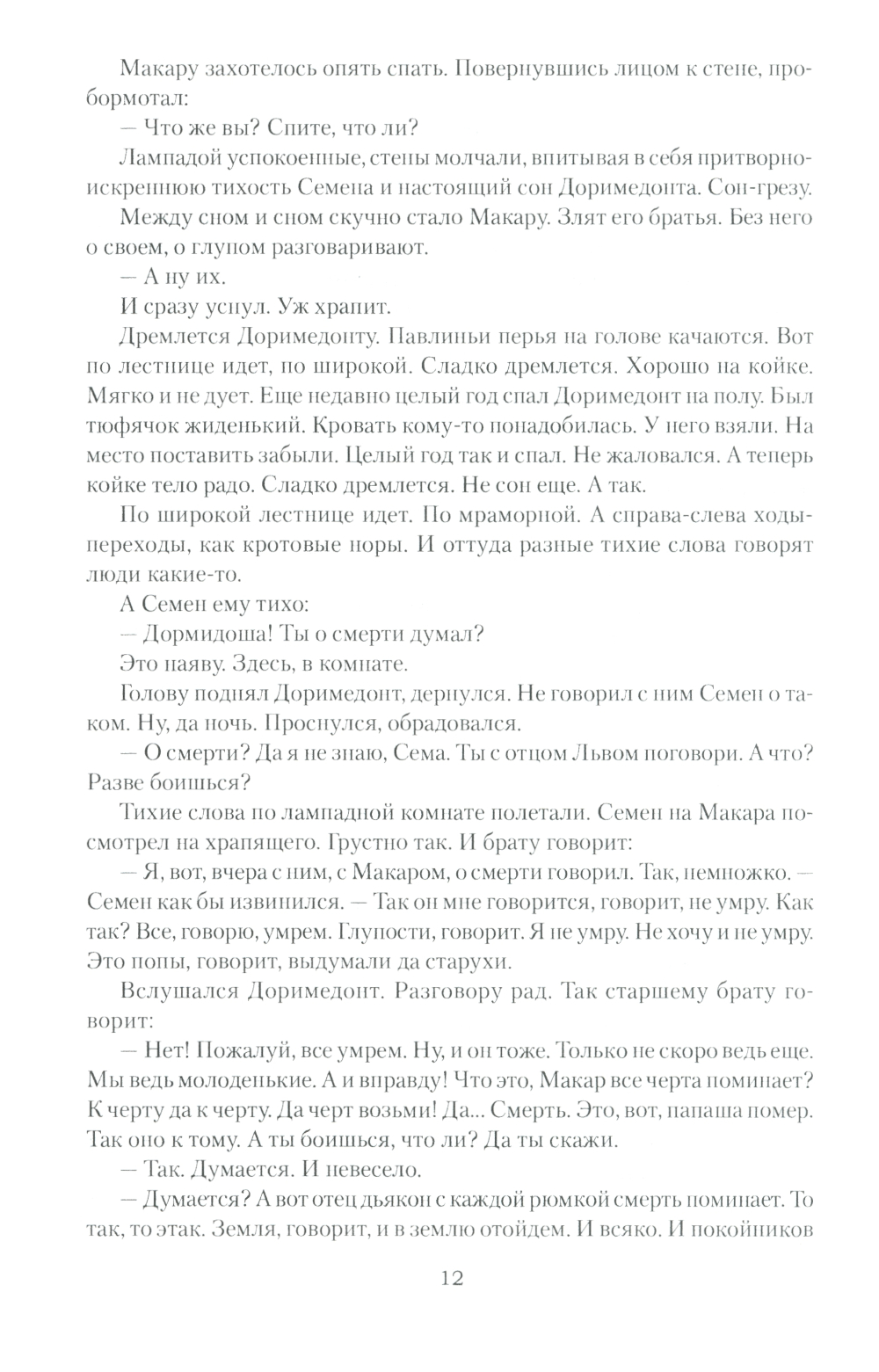 Макару захотелось опять спать. Повернувшись лицом к стене, пробормотал:

— Что же вы? Спите, что ли?

Лампадой успокоенные, стены молчали, впитывая в себя притворно-искреннюю тихость Семена и настоящий сон Доримедонта. Сон-грезу.

Между сном и сном скучно стало Макару. Злят его братья. Без него о своем, о глупом разговаривают.

— А ну их.

И сразу уснул. Уж храпит.

Дремлется Доримедонту. Павлиньи перья на голове качаются. Вот по лестнице идет, по широкой. Сладко дремлется. Хорошо на койке. Мягко и не дует. Еще недавно целый год спал Доримедонт на полу. Был тюфячок жиденький. Кровать кому-то понадобилась. У него взяли. На место поставить забыли. Целый год так и спал. Не жаловался. А теперь койке тело радо. Сладко дремлется. Не сон еще. А так.

По широкой лестнице идет. По мраморной. А справа-слева ходы-переходы, как кротовые норы. И оттуда разные тихие слова говорят люди какие-то.

А Семен ему тихо:

— Дормидоша! Ты о смерти думал?

Это наяву. Здесь, в комнате.

Голову поднял Доримедонт, дернулся. Не говорил с ним Семен о таком. Ну, да ночь. Проснулся, обрадовался.

— О смерти? Да я не знаю, Сема. Ты с отцом Львом поговори. А что? Разве боишься?

Тихие слова по лампадной комнате полетали. Семен на Макара посмотрел на храпящего. Грустно так. И брату говорит:

— Я, вот, вчера с ним, с Макаром, о смерти говорил. Так, немножко. — Семен как бы извинился. — Так он мне говорится, говорит, не умру. Как так? Все, говорю, умрем. Глупости, говорит. Я не умру. Не хочу и не умру. Это попы, говорит, выдумали да старухи.

Вслушался Доримедонт. Разговору рад. Так старшему брату говорит:

— Нет! Пожалуй, все умрем. Ну, и он тоже. Только не скоро ведь еще. Мы ведь молоденькие. А и вправду! Что это, Макар все черта поминает? К черту да к черту. Да черт возьми! Да... Смерть. Это, вот, папаша помер. Так оно к тому. А ты боишься, что ли? Да ты скажи.

— Так. Думается. И невесело.

— Думается? А вот отец дьякон с каждой рюмкой смерть поминает. То так, то этак. Земля, говорит, и в землю отойдем. И всяко. И покойников

12